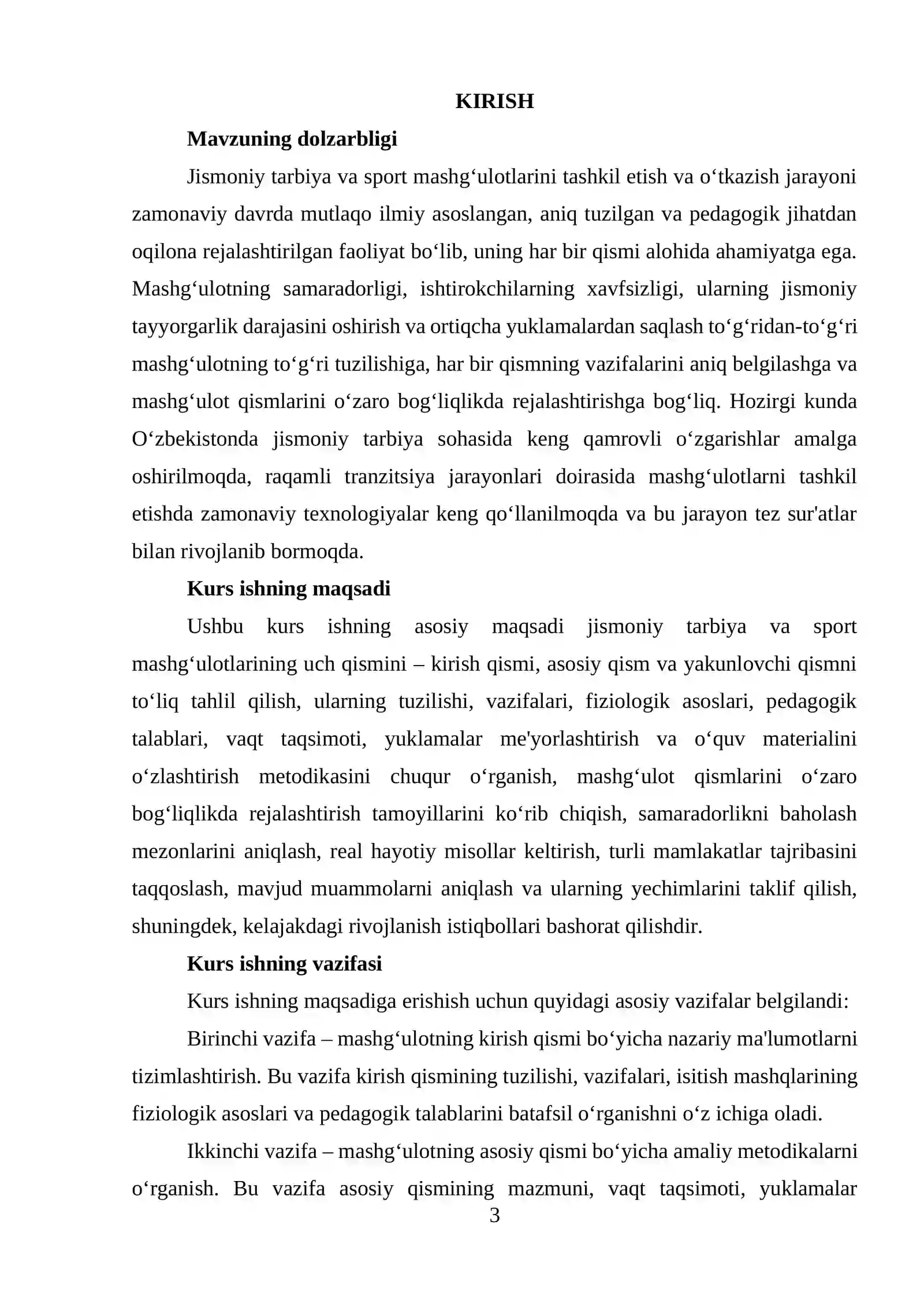 KIRISH

Mavzuning dolzarbligi

Jismoniy tarbiya va sport mashg'ulotlarini tashkil etish va o'tkazish jarayoni zamonaviy davrda mutlaqo ilmiy asoslangan, aniq tuzilgan va pedagogik jihatdan oqilona rejalashtirilgan faoliyat bo'lib, uning har bir qismi alohida ahamiyatga ega. Mashg'ulotning samaradorligi, ishtirokchilarning xavfsizligi, ularning jismoniy tayyorgarlik darajasini oshirish va ortiqcha yuklamalardan saqlash to'g'ridan-to'g'ri mashg'ulotning to'g'ri tuzilishiga, har bir qismning vazifalarini aniq belgilashga va mashg'ulot qismlarini o'zaro bog'liqlikda rejalashtirishga bog'liq. Hozirgi kunda O'zbekistonda jismoniy tarbiya sohasida keng qamrovli o'zgarishlar amalga oshirilmoqda, raqamli tranzitsiya jarayonlari doirasida mashg'ulotlarni tashkil etishda zamonaviy texnologiyalar keng qo'llanilmoqda va bu jarayon tez sur'atlar bilan rivojlanib bormoqda.

Kurs ishning maqsadi

Ushbu kurs ishning asosiy maqsadi jismoniy tarbiya va sport mashg'ulotlarining uch qismini – kirish qismi, asosiy qism va yakunlovchi qismni to'liq tahlil qilish, ularning tuzilishi, vazifalari, fiziologik asoslari, pedagogik talablari, vaqt taqsimoti, yuklamalar me'yorlashtirish va o'quv materialini o'zlashtirish metodikasini chuqur o'rganish, mashg'ulot qismlarini o'zaro bog'liqlikda rejalashtirish tamoyillarini ko'rib chiqish, samaradorlikni baholash mezonlarini aniqlash, real hayotiy misollar keltirish, turli mamlakatlar tajribasini taqqoslash, mavjud muammolarni aniqlash va ularning yechimlarini taklif qilish, shuningdek, kelajakdagi rivojlanish istiqbollari bashorat qilishdir.

Kurs ishning vazifasi

Kurs ishning maqsadiga erishish uchun quyidagi asosiy vazifalar belgilandi:

Birinchi vazifa – mashg'ulotning kirish qismi bo'yicha nazariy ma'lumotlarni tizimlashtirish. Bu vazifa kirish qismining tuzilishi, vazifalari, isitish mashqlarining fiziologik asoslari va pedagogik talablarini batafsil o'rganishni o'z ichiga oladi.

Ikkinchi vazifa – mashg'ulotning asosiy qismi bo'yicha amaliy metodikalarni o'rganish. Bu vazifa asosiy qismining mazmuni, vaqt taqsimoti, yuklamalar

3